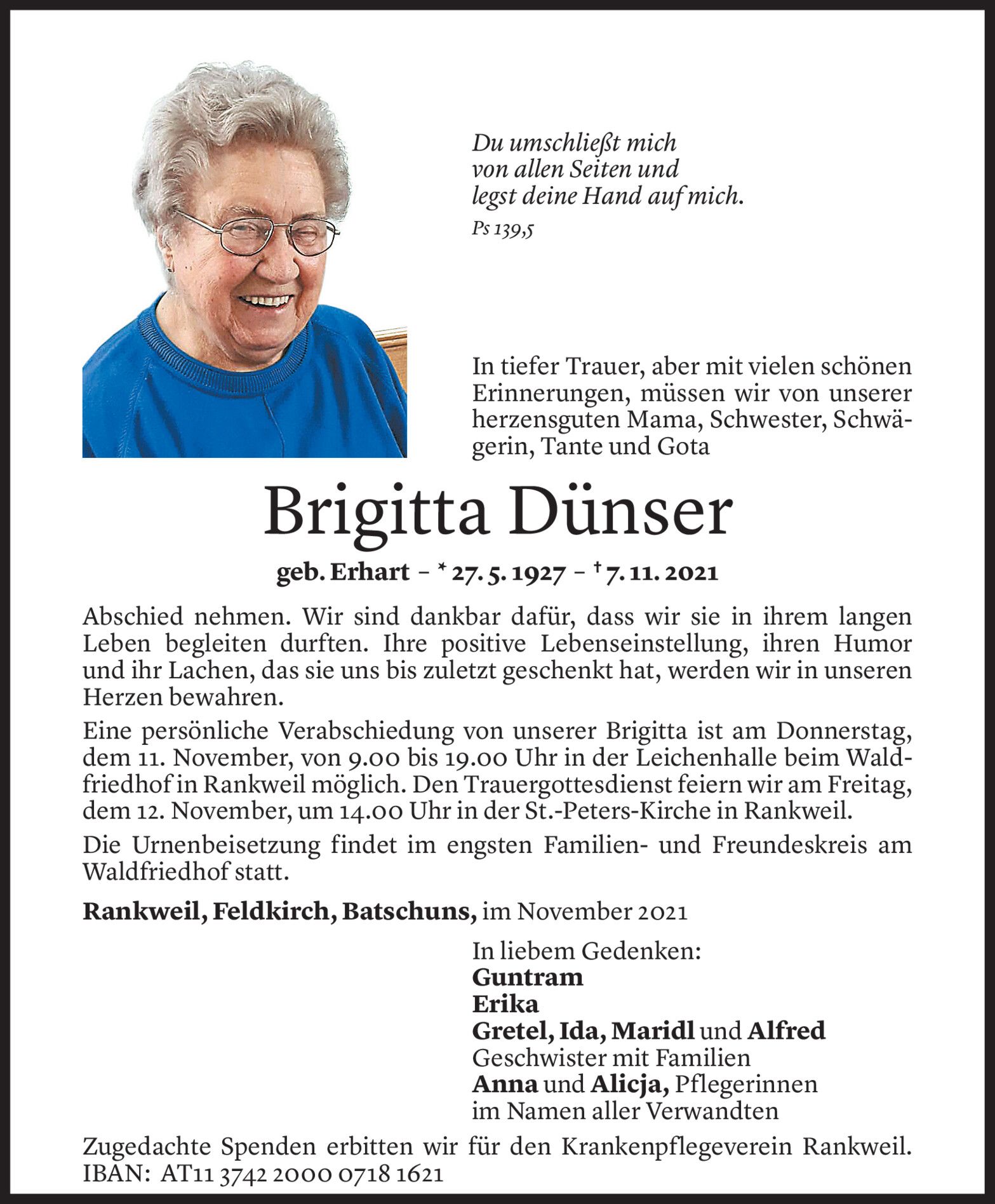 Du umschließt mich
von allen Seiten und
legst deine Hand auf mich.
Ps 139,5

In tiefer Trauer, aber mit vielen schönen Erinnerungen, müssen wir von unserer herzensguten Mama, Schwester, Schwägerin, Tante und Gota

Brigitta Dünser

geb. Erhart – * 27. 5. 1927 – † 7. 11. 2021

Abschied nehmen. Wir sind dankbar dafür, dass wir sie in ihrem langen Leben begleiten durften. Ihre positive Lebenseinstellung, ihren Humor und ihr Lachen, das sie uns bis zuletzt geschenkt hat, werden wir in unseren Herzen bewahren.

Eine persönliche Verabschiedung von unserer Brigitta ist am Donnerstag, dem 11. November, von 9.00 bis 19.00 Uhr in der Leichenhalle beim Waldfriedhof in Rankweil möglich. Den Trauergottesdienst feiern wir am Freitag, dem 12. November, um 14.00 Uhr in der St.-Peters-Kirche in Rankweil.

Die Urnenbeisetzung findet im engsten Familien- und Freundeskreis am Waldfriedhof statt.

Rankweil, Feldkirch, Batschuns, im November 2021

In liebem Gedenken:
Guntram
Erika
Gretel, Ida, Maridl und Alfred
Geschwister mit Familien
Anna und Alicja, Pflegerinnen
im Namen aller Verwandten

Zugedachte Spenden erbitten wir für den Krankenpflegeverein Rankweil.
IBAN: AT11 3742 2000 0718 1621